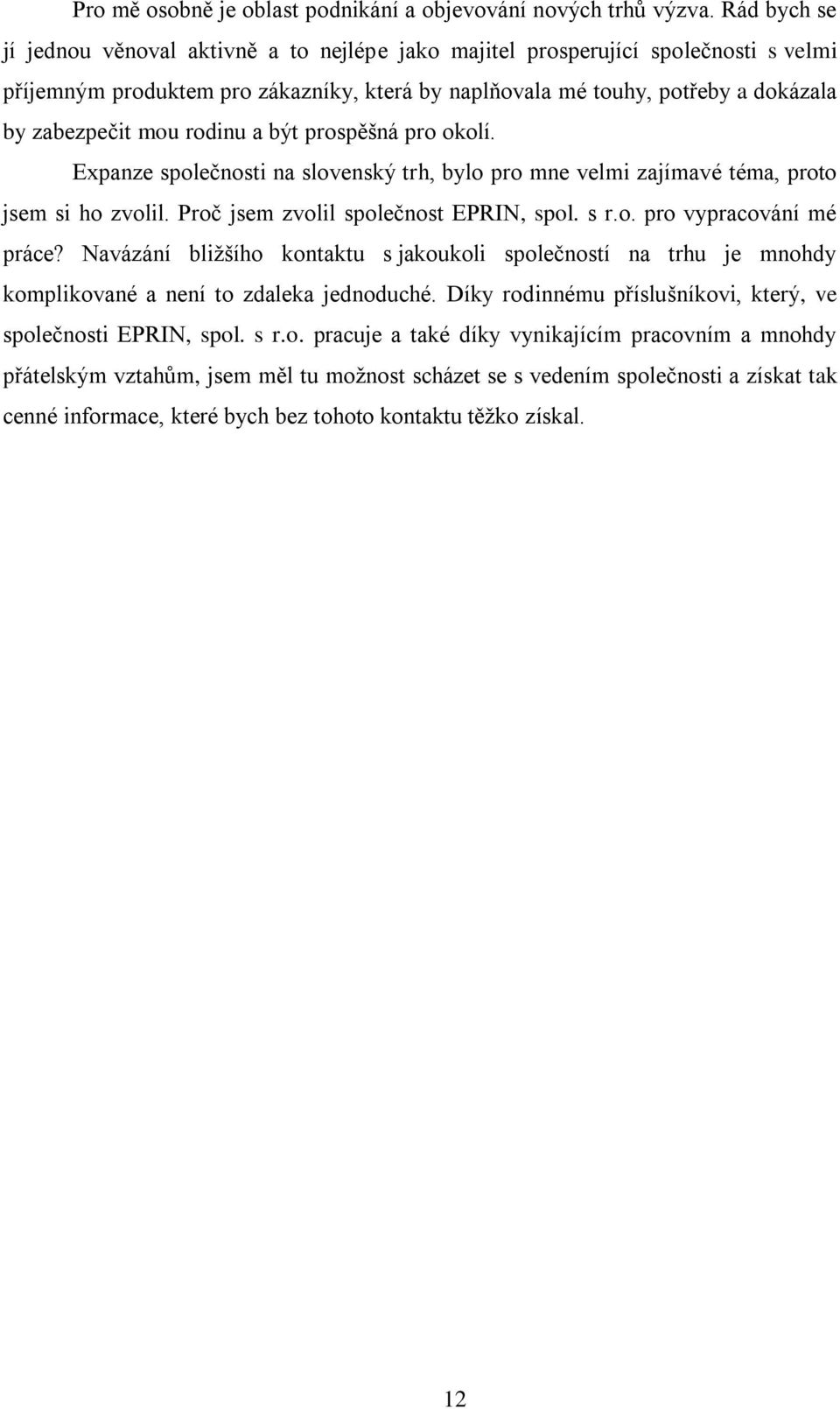 Pro mě osobně je oblast podnikání a objevování nových trhů výzva. Rád bych se jí jednou věnoval aktivně a to nejlépe jako majitel prosperující společnosti s velmi příjemným produktem pro zákazníky, která by naplňovala mé touhy, potřeby a dokázala by zabezpečit mou rodinu a být prospěšná pro okolí.

Expanze společnosti na slovenský trh, bylo pro mne velmi zajímavé téma, proto jsem si ho zvolil. Proč jsem zvolil společnost EPRIN, spol. s r.o. pro vypracování mé práce? Navázání bližšího kontaktu s jakoukoli společností na trhu je mnohdy komplikované a není to zdaleka jednoduché. Díky rodinnému příslušníkovi, který, ve společnosti EPRIN, spol. s r.o. pracuje a také díky vynikajícím pracovním a mnohdy přátelským vztahům, jsem měl tu možnost scházet se s vedením společnosti a získat tak cenné informace, které bych bez tohoto kontaktu těžko získal.

12